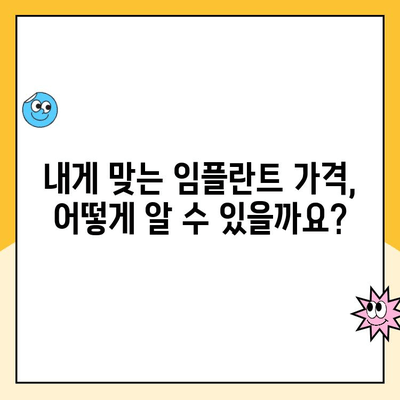 내게 맞는 임플란트 가격, 어떻게 알 수 있을까요?